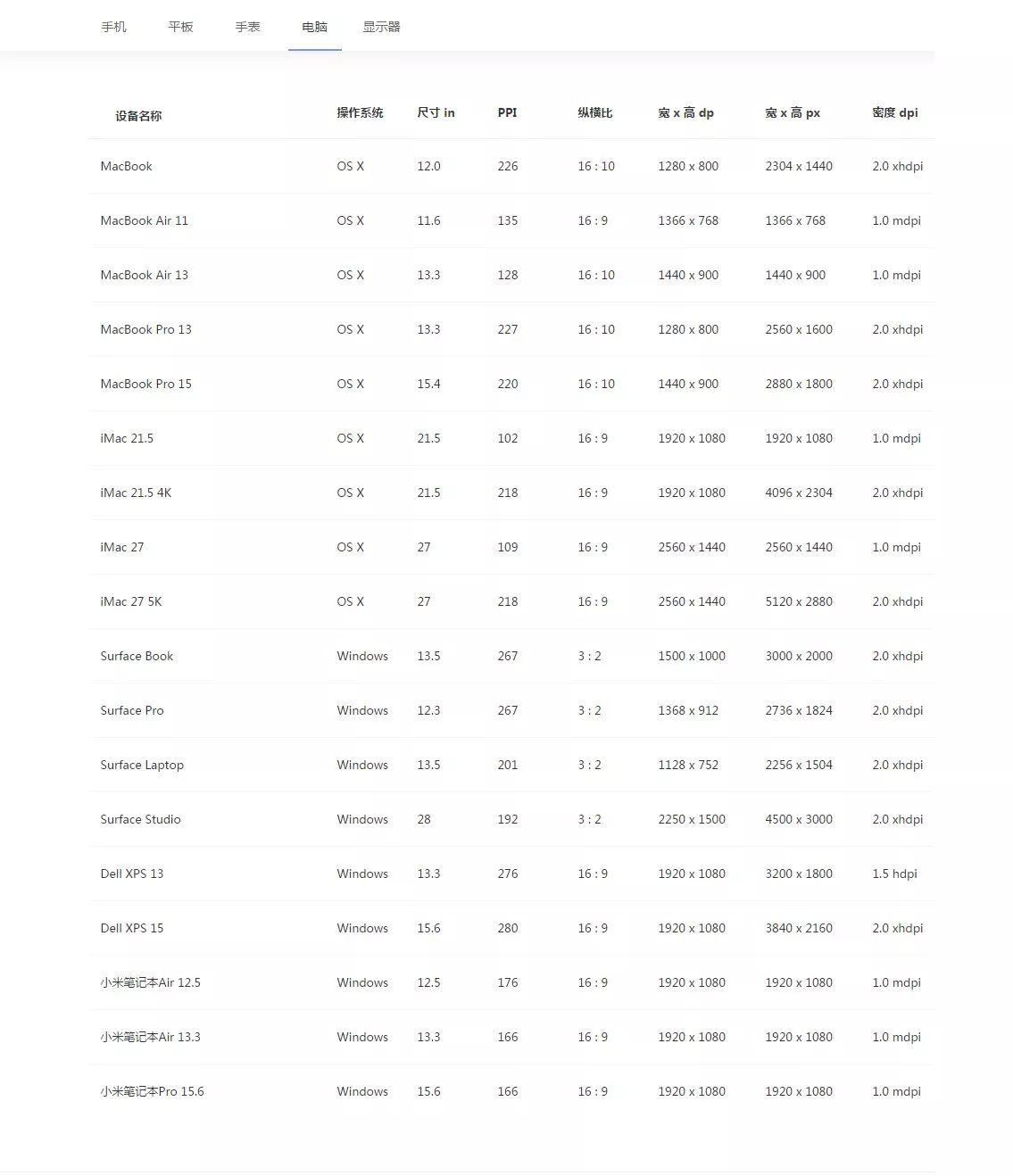 手机 平板 手表 电脑 显示器

| 设备名称 | 操作系统 | 尺寸 in | PPI | 纵横比 | 宽 x 高 dp | 宽 x 高 px | 密度 dpi |
|---|---|---|---|---|---|---|---|
| MacBook | OS X | 12.0 | 226 | 16 : 10 | 1280 x 800 | 2304 x 1440 | 2.0 xhdpi |
| MacBook Air 11 | OS X | 11.6 | 135 | 16 : 9 | 1366 x 768 | 1366 x 768 | 1.0 mdpi |
| MacBook Air 13 | OS X | 13.3 | 128 | 16 : 10 | 1440 x 900 | 1440 x 900 | 1.0 mdpi |
| MacBook Pro 13 | OS X | 13.3 | 227 | 16 : 10 | 1280 x 800 | 2560 x 1600 | 2.0 xhdpi |
| MacBook Pro 15 | OS X | 15.4 | 220 | 16 : 10 | 1440 x 900 | 2880 x 1800 | 2.0 xhdpi |
| iMac 21.5 | OS X | 21.5 | 102 | 16 : 9 | 1920 x 1080 | 1920 x 1080 | 1.0 mdpi |
| iMac 21.5 4K | OS X | 21.5 | 218 | 16 : 9 | 1920 x 1080 | 4096 x 2304 | 2.0 xhdpi |
| iMac 27 | OS X | 27 | 109 | 16 : 9 | 2560 x 1440 | 2560 x 1440 | 1.0 mdpi |
| iMac 27 5K | OS X | 27 | 218 | 16 : 9 | 2560 x 1440 | 5120 x 2880 | 2.0 xhdpi |
| Surface Book | Windows | 13.5 | 267 | 3 : 2 | 1500 x 1000 | 3000 x 2000 | 2.0 xhdpi |
| Surface Pro | Windows | 12.3 | 267 | 3 : 2 | 1368 x 912 | 2736 x 1824 | 2.0 xhdpi |
| Surface Laptop | Windows | 13.5 | 201 | 3 : 2 | 1128 x 752 | 2256 x 1504 | 2.0 xhdpi |
| Surface Studio | Windows | 28 | 192 | 3 : 2 | 2250 x 1500 | 4500 x 3000 | 2.0 xhdpi |
| Dell XPS 13 | Windows | 13.3 | 276 | 16 : 9 | 1920 x 1080 | 3200 x 1800 | 1.5 hdpi |
| Dell XPS 15 | Windows | 15.6 | 280 | 16 : 9 | 1920 x 1080 | 3840 x 2160 | 2.0 xhdpi |
| 小米笔记本Air 12.5 | Windows | 12.5 | 176 | 16 : 9 | 1920 x 1080 | 1920 x 1080 | 1.0 mdpi |
| 小米笔记本Air 13.3 | Windows | 13.3 | 166 | 16 : 9 | 1920 x 1080 | 1920 x 1080 | 1.0 mdpi |
| 小米笔记本Pro 15.6 | Windows | 15.6 | 166 | 16 : 9 | 1920 x 1080 | 1920 x 1080 | 1.0 mdpi |